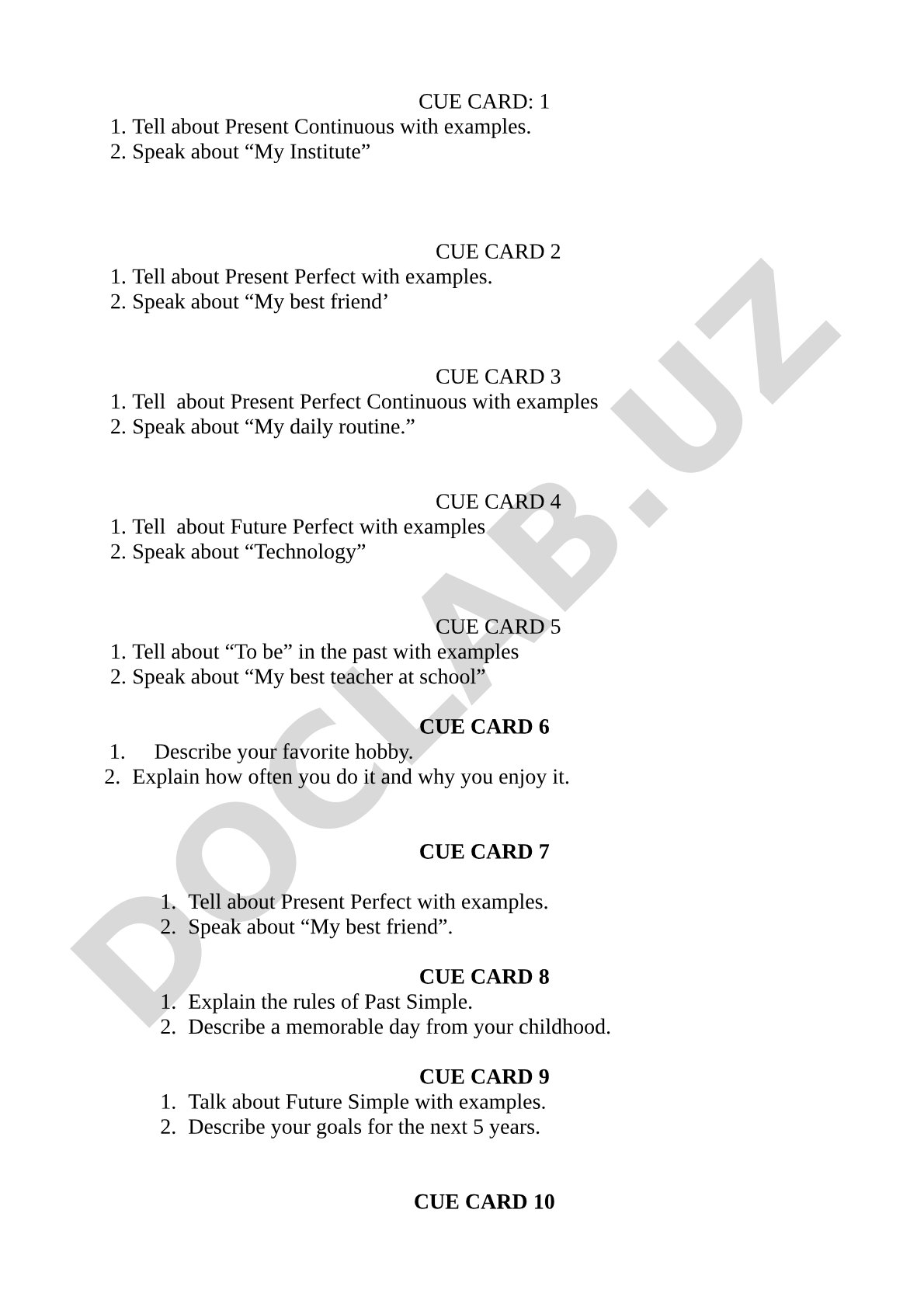 CUE CARD: 1
1. Tell about Present Continuous with examples.
2. Speak about “My Institute”

CUE CARD 2
1. Tell about Present Perfect with examples.
2. Speak about “My best friend’

CUE CARD 3
1. Tell about Present Perfect Continuous with examples
2. Speak about “My daily routine.”

CUE CARD 4
1. Tell about Future Perfect with examples
2. Speak about “Technology”

CUE CARD 5
1. Tell about “To be” in the past with examples
2. Speak about “My best teacher at school”

CUE CARD 6
1. Describe your favorite hobby.
2. Explain how often you do it and why you enjoy it.

CUE CARD 7
1. Tell about Present Perfect with examples.
2. Speak about “My best friend”.

CUE CARD 8
1. Explain the rules of Past Simple.
2. Describe a memorable day from your childhood.

CUE CARD 9
1. Talk about Future Simple with examples.
2. Describe your goals for the next 5 years.

CUE CARD 10

DOCLAB.UZ